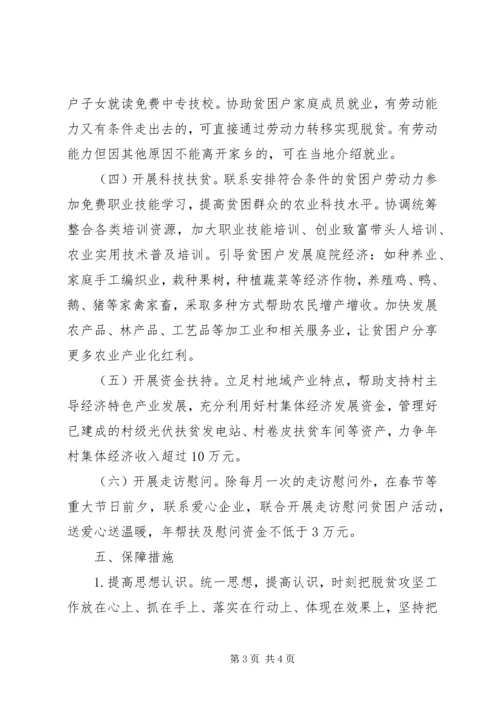 户子女就读免费中专技校。协助贫困户家庭成员就业，有劳动能力又有条件走出去的，可直接通过劳动力转移实现脱贫。有劳动能力但因其他原因不能离开家乡的，可在当地介绍就业。

（四）开展科技扶贫。联系安排符合条件的贫困户劳动力参加免费职业技能学习，提高贫困群众的农业科技水平。协调统筹整合各类培训资源，加大职业技能培训、创业致富带头人培训、农业实用技术普及培训。引导贫困户发展庭院经济：如种养业、家庭手工编织业，栽种果树，种植蔬菜等经济作物，养殖鸡、鸭、鹅、猪等家禽家畜，采取多种方式帮助农民增产增收。加快发展农产品、林产品、工艺品等加工业和相关服务业，让贫困户分享更多农业产业化红利。

（五）开展资金扶持。立足村地域产业特点，帮助支持村主导经济特色产业发展，充分利用好村集体经济发展资金，管理好已建成的村级光伏扶贫发电站、村卷皮扶贫车间等资产，力争年村集体经济收入超过10万元。

（六）开展走访慰问。除每月一次的走访慰问外，在春节等重大节日前夕，联系爱心企业，联合开展走访慰问贫困户活动，送爱心送温暖，年帮扶及慰问资金不低于3万元。

五、保障措施

1.提高思想认识。统一思想，提高认识，时刻把脱贫攻坚工作放在心上、抓在手上、落实在行动上、体现在效果上，坚持把

第3页 共4页